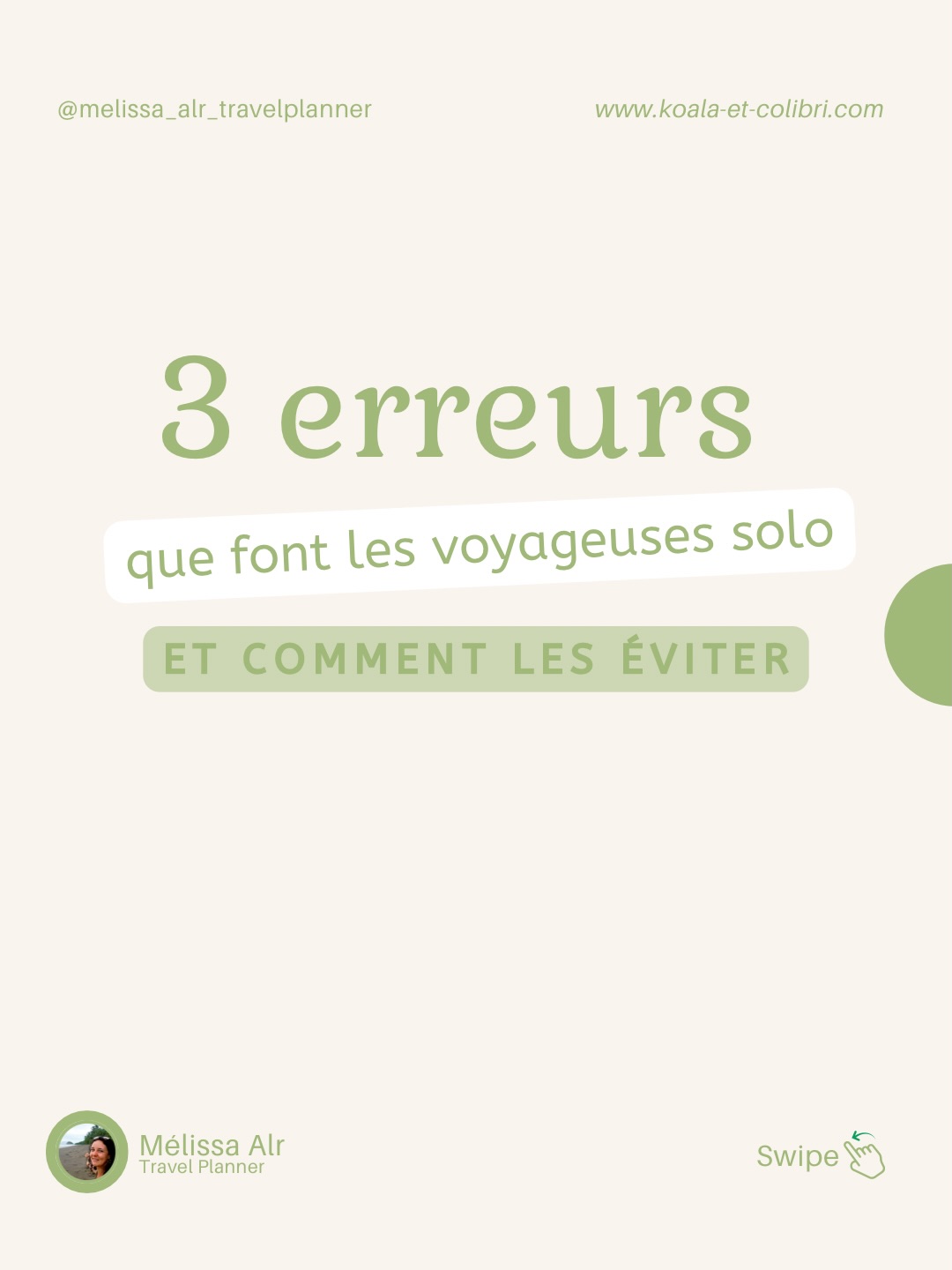 @melissa_alr_travelplanner

www.koala-et-colibri.com

3 erreurs

que font les voyageuses solo

ET COMMENT LES ÉVITER

Mélissa Alr
Travel Planner

Swipe